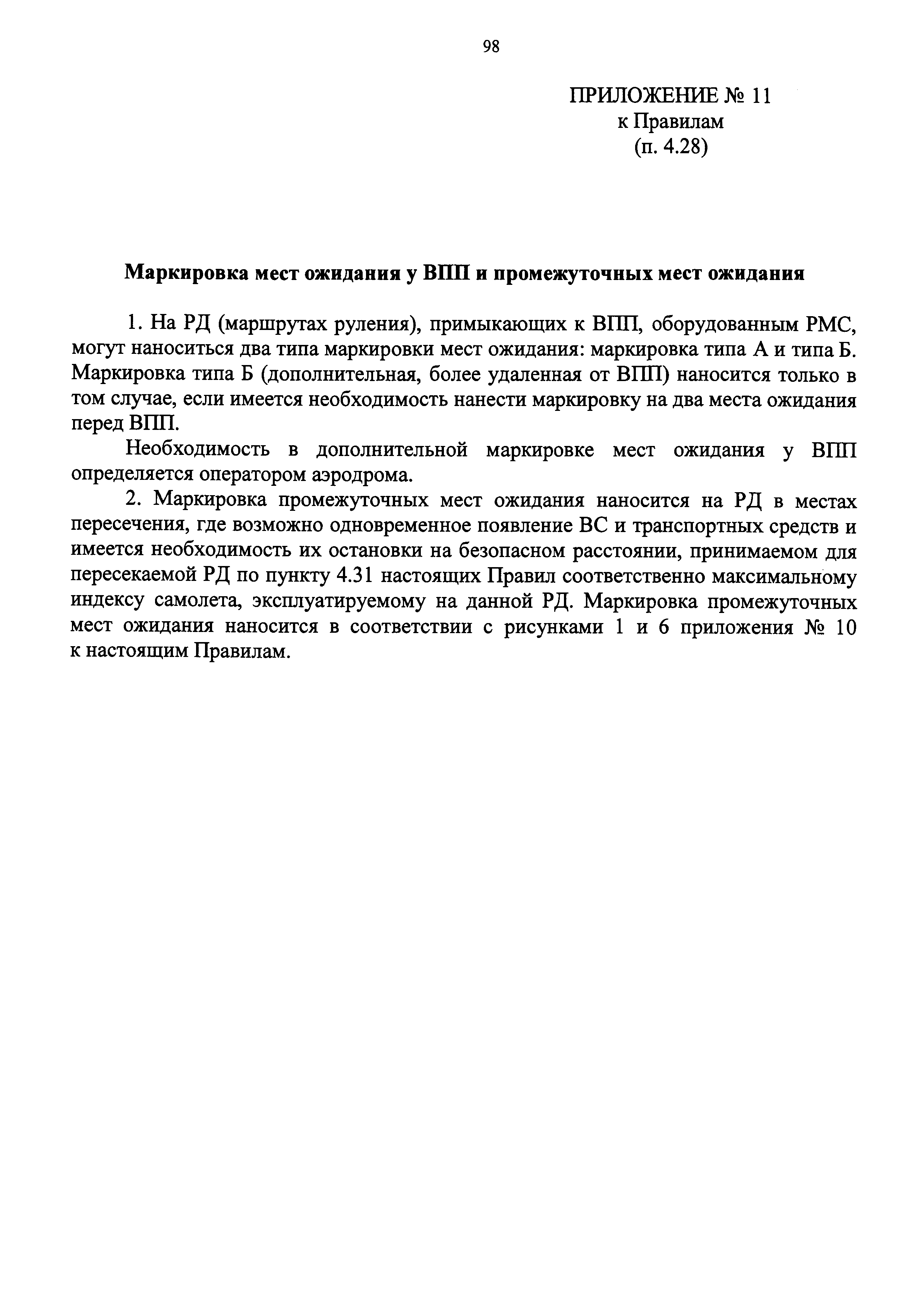 98

ПРИЛОЖЕНИЕ № 11
к Правилам
(п. 4.28)

Маркировка мест ожидания у ВПП и промежуточных мест ожидания

1. На РД (маршрутах руления), примыкающих к ВПП, оборудованным РМС, могут наноситься два типа маркировки мест ожидания: маркировка типа А и типа Б. Маркировка типа Б (дополнительная, более удаленная от ВПП) наносится только в том случае, если имеется необходимость нанести маркировку на два места ожидания перед ВПП.

Необходимость в дополнительной маркировке мест ожидания у ВПП определяется оператором аэродрома.

2. Маркировка промежуточных мест ожидания наносится на РД в местах пересечения, где возможно одновременное появление ВС и транспортных средств и имеется необходимость их остановки на безопасном расстоянии, принимаемом для пересекаемой РД по пункту 4.31 настоящих Правил соответственно максимальному индексу самолета, эксплуатируемому на данной РД. Маркировка промежуточных мест ожидания наносится в соответствии с рисунками 1 и 6 приложения № 10 к настоящим Правилам.